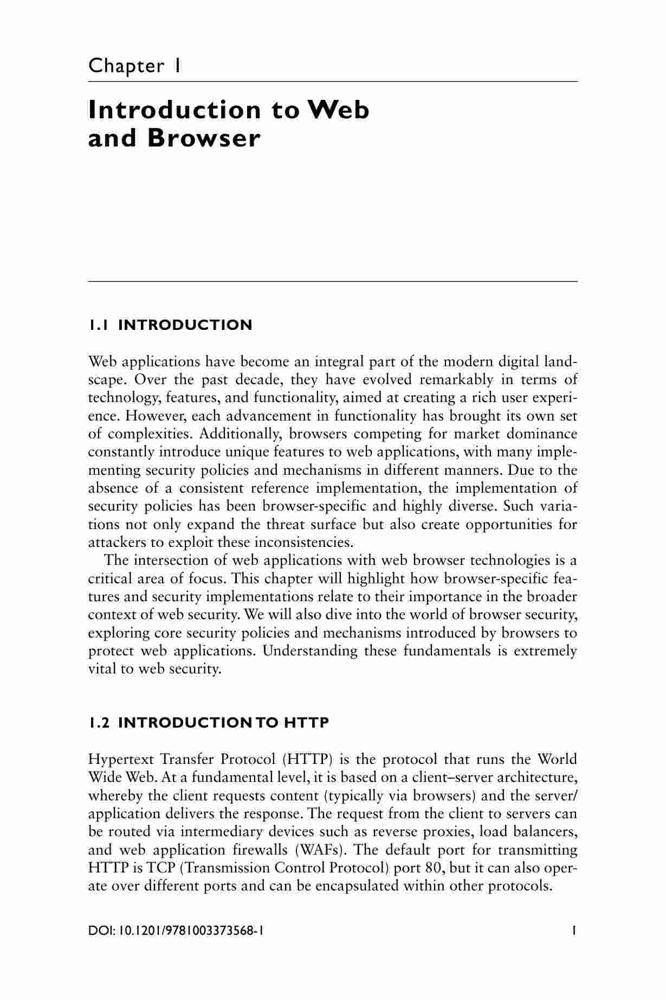 Chapter 1

Introduction to Web and Browser

1.1 INTRODUCTION

Web applications have become an integral part of the modern digital landscape. Over the past decade, they have evolved remarkably in terms of technology, features, and functionality, aimed at creating a rich user experience. However, each advancement in functionality has brought its own set of complexities. Additionally, browsers competing for market dominance constantly introduce unique features to web applications, with many implementing security policies and mechanisms in different manners. Due to the absence of a consistent reference implementation, the implementation of security policies has been browser-specific and highly diverse. Such variations not only expand the threat surface but also create opportunities for attackers to exploit these inconsistencies.

The intersection of web applications with web browser technologies is a critical area of focus. This chapter will highlight how browser-specific features and security implementations relate to their importance in the broader context of web security. We will also dive into the world of browser security, exploring core security policies and mechanisms introduced by browsers to protect web applications. Understanding these fundamentals is extremely vital to web security.

1.2 INTRODUCTION TO HTTP

Hypertext Transfer Protocol (HTTP) is the protocol that runs the World Wide Web. At a fundamental level, it is based on a client–server architecture, whereby the client requests content (typically via browsers) and the server/application delivers the response. The request from the client to servers can be routed via intermediary devices such as reverse proxies, load balancers, and web application firewalls (WAFs). The default port for transmitting HTTP is TCP (Transmission Control Protocol) port 80, but it can also operate over different ports and can be encapsulated within other protocols.

DOI: 10.1201/9781003373568-1

1